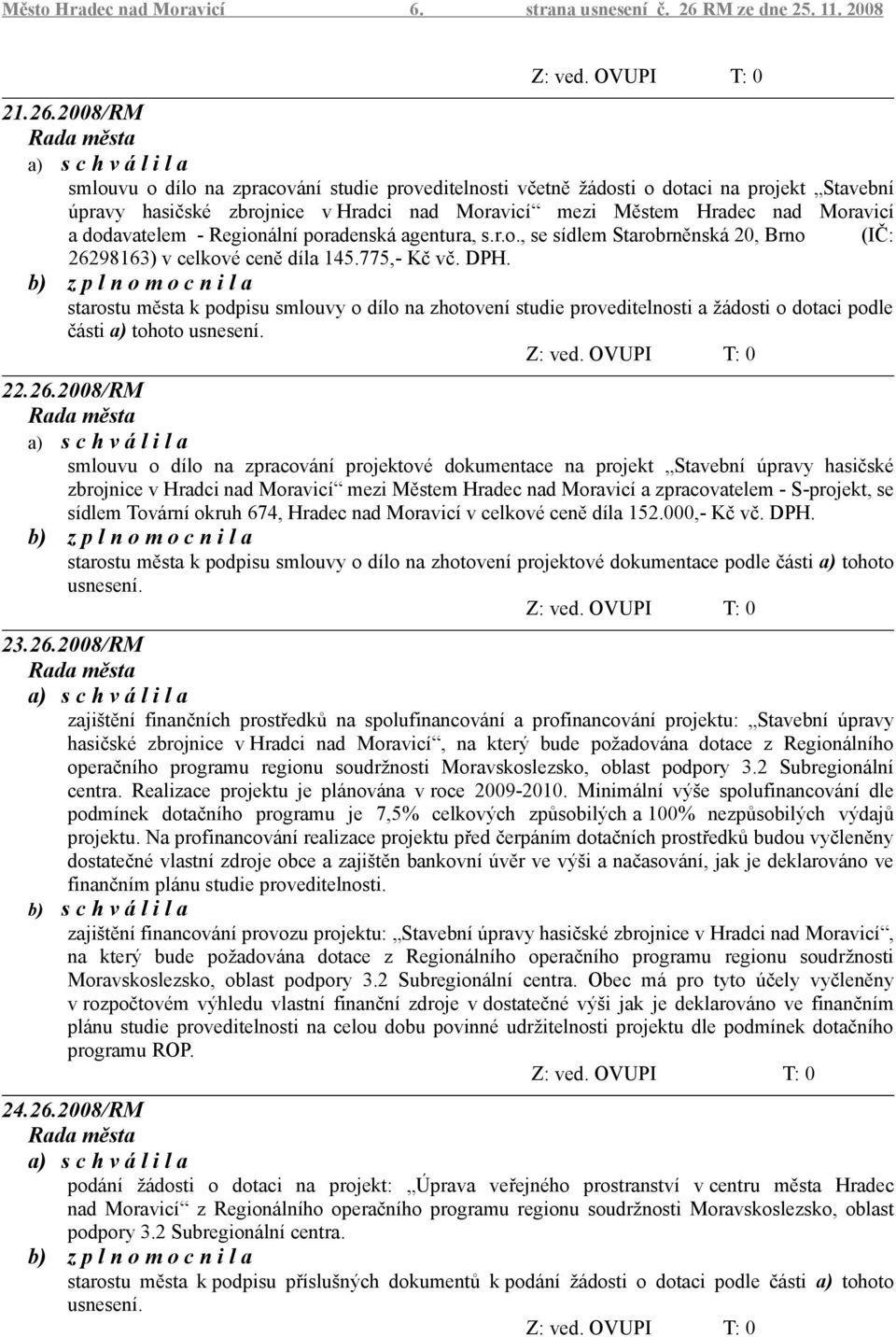 Město Hradec nad Moravicí 6. strana usnesení č. 26 RM ze dne 25. 11. 2008

Z: ved. OVUPI T: 0

21.26.2008/RM
Rada města
a) s c h v á l i l a
smlouvu o dílo na zpracování studie proveditelnosti včetně žádosti o dotaci na projekt „Stavební úpravy hasičské zbrojnice v Hradci nad Moravicí“ mezi Městem Hradec nad Moravicí a dodavatelem - Regionální poradenská agentura, s.r.o., se sídlem Starobrněnská 20, Brno (IČ: 26298163) v celkové ceně díla 145.775,- Kč vč. DPH.
b) z p l n o m o c n i l a
starostu města k podpisu smlouvy o dílo na zhotovení studie proveditelnosti a žádosti o dotaci podle části a) tohoto usnesení.
Z: ved. OVUPI T: 0

22.26.2008/RM
Rada města
a) s c h v á l i l a
smlouvu o dílo na zpracování projektové dokumentace na projekt „Stavební úpravy hasičské zbrojnice v Hradci nad Moravicí“ mezi Městem Hradec nad Moravicí a zpracovatelem - S-projekt, se sídlem Tovární okruh 674, Hradec nad Moravicí v celkové ceně díla 152.000,- Kč vč. DPH.
b) z p l n o m o c n i l a
starostu města k podpisu smlouvy o dílo na zhotovení projektové dokumentace podle části a) tohoto usnesení.
Z: ved. OVUPI T: 0

23.26.2008/RM
Rada města
a) s c h v á l i l a
zajištění finančních prostředků na spolufinancování a profinancování projektu: „Stavební úpravy hasičské zbrojnice v Hradci nad Moravicí“, na který bude požadována dotace z Regionálního operačního programu regionu soudržnosti Moravskoslezsko, oblast podpory 3.2 Subregionální centra. Realizace projektu je plánována v roce 2009-2010. Minimální výše spolufinancování dle podmínek dotačního programu je 7,5% celkových způsobilých a 100% nezpůsobilých výdajů projektu. Na profinancování realizace projektu před čerpáním dotačních prostředků budou vyčleněny dostatečné vlastní zdroje obce a zajištěn bankovní úvěr ve výši a načasování, jak je deklarováno ve finančním plánu studie proveditelnosti.
b) s c h v á l i l a
zajištění financování provozu projektu: „Stavební úpravy hasičské zbrojnice v Hradci nad Moravicí“, na který bude požadována dotace z Regionálního operačního programu regionu soudržnosti Moravskoslezsko, oblast podpory 3.2 Subregionální centra. Obec má pro tyto účely vyčleněny v rozpočtovém výhledu vlastní finanční zdroje v dostatečné výši jak je deklarováno ve finančním plánu studie proveditelnosti na celou dobu povinné udržitelnosti projektu dle podmínek dotačního programu ROP.
Z: ved. OVUPI T: 0

24.26.2008/RM
Rada města
a) s c h v á l i l a
podání žádosti o dotaci na projekt: „Úprava veřejného prostranství v centru města Hradec nad Moravicí“ z Regionálního operačního programu regionu soudržnosti Moravskoslezsko, oblast podpory 3.2 Subregionální centra.
b) z p l n o m o c n i l a
starostu města k podpisu příslušných dokumentů k podání žádosti o dotaci podle části a) tohoto usnesení.
Z: ved. OVUPI T: 0